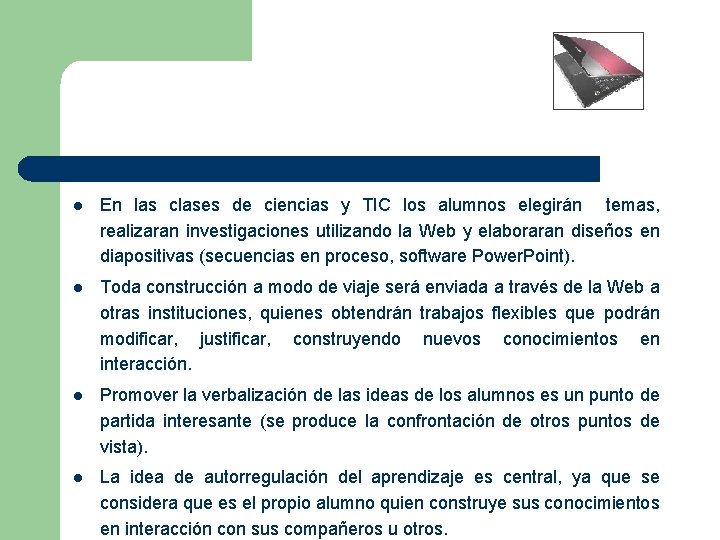 • En las clases de ciencias y TIC los alumnos elegirán temas, realizaran investigaciones utilizando la Web y elaboraran diseños en diapositivas (secuencias en proceso, software PowerPoint).

• Toda construcción a modo de viaje será enviada a través de la Web a otras instituciones, quienes obtendrán trabajos flexibles que podrán modificar, justificar, construyendo nuevos conocimientos en interacción.

• Promover la verbalización de las ideas de los alumnos es un punto de partida interesante (se produce la confrontación de otros puntos de vista).

• La idea de autorregulación del aprendizaje es central, ya que se considera que es el propio alumno quien construye sus conocimientos en interacción con sus compañeros u otros.